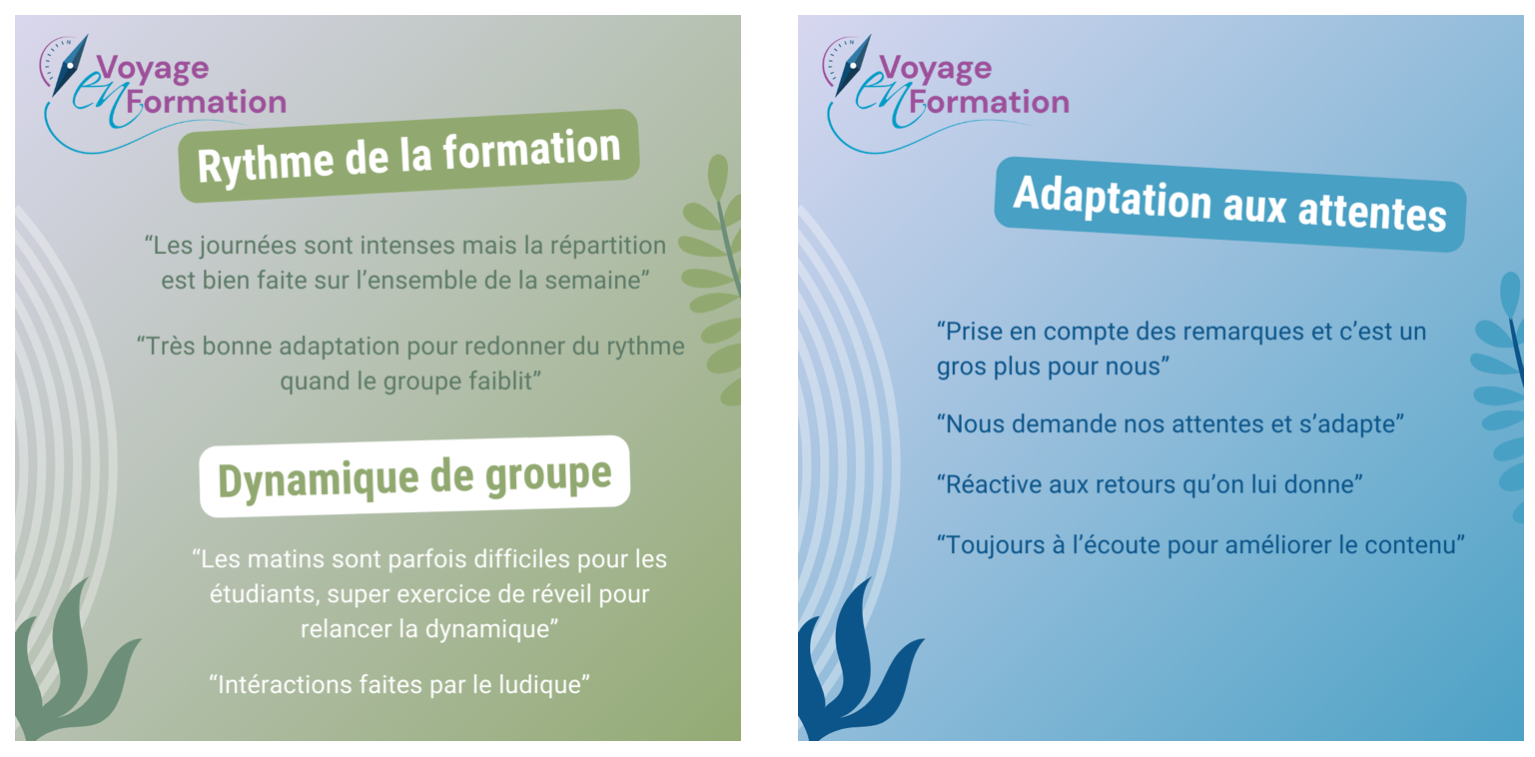 Voyage
en
Formation

Rythme de la formation

"Les journées sont intenses mais la répartition est bien faite sur l'ensemble de la semaine"

"Très bonne adaptation pour redonner du rythme quand le groupe faiblit"

Dynamique de groupe

"Les matins sont parfois difficiles pour les étudiants, super exercice de réveil pour relancer la dynamique"

"Intéractions faites par le ludique"

Voyage
en
Formation

Adaptation aux attentes

"Prise en compte des remarques et c'est un gros plus pour nous"

"Nous demande nos attentes et s'adapte"

"Réactive aux retours qu'on lui donne"

"Toujours à l'écoute pour améliorer le contenu"